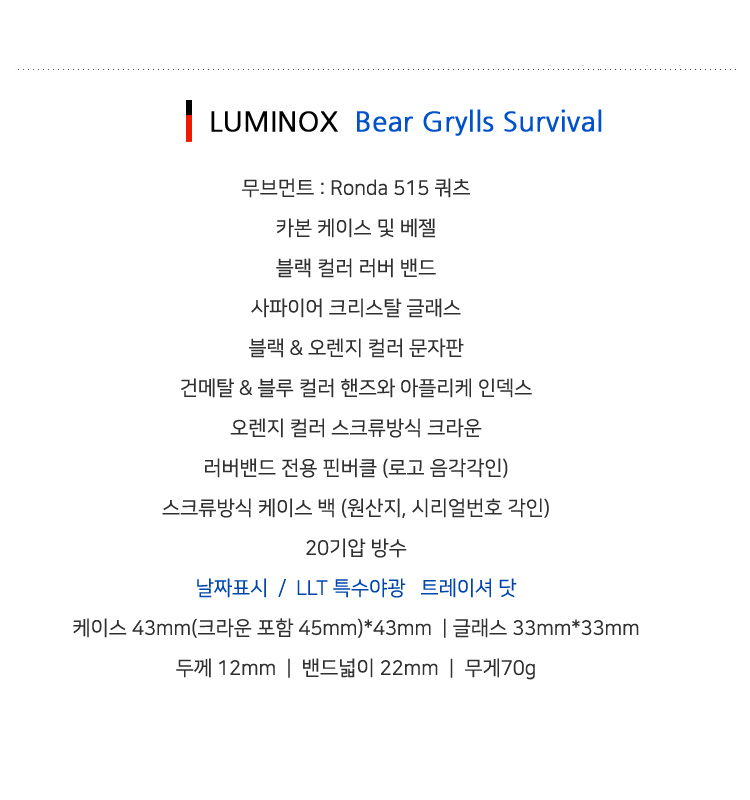 LUMINOX Bear Grylls Survival

무브먼트 : Ronda 515 쿼츠

카본 케이스 및 베젤

블랙 컬러 러버 밴드

사파이어 크리스탈 글래스

블랙 & 오렌지 컬러 문자판

건메탈 & 블루 컬러 핸즈와 아플리케 인덱스

오렌지 컬러 스크류방식 크라운

러버밴드 전용 핀버클 (로고 음각각인)

스크류방식 케이스 백 (원산지, 시리얼번호 각인)

20기압 방수

날짜표시 / LLT 특수야광 트레이셔 닷

케이스 43mm(크라운 포함 45mm)*43mm | 글래스 33mm*33mm

두께 12mm | 밴드넓이 22mm | 무게70g